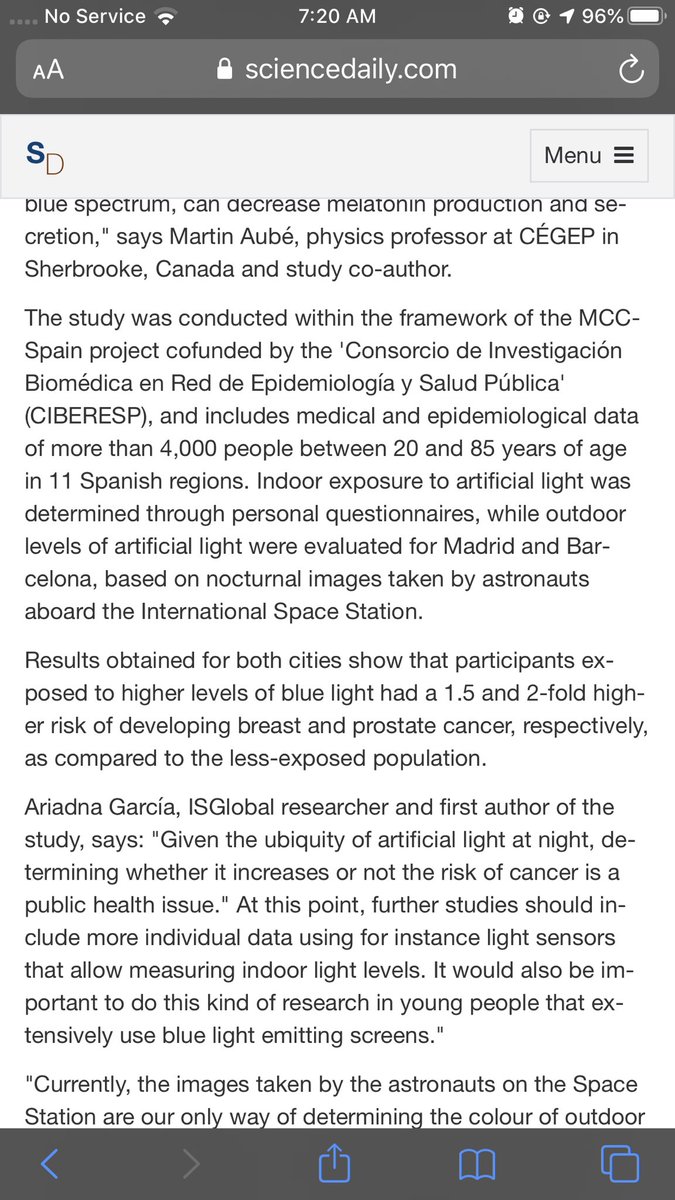 No Service 7:20 AM 96%

AA sciencedaily.com

SD

Menu

blue spectrum, can decrease melatonin production and secretion," says Martin Aubé, physics professor at CÉGEP in Sherbrooke, Canada and study co-author.

The study was conducted within the framework of the MCC-Spain project cofunded by the 'Consorcio de Investigación Biomédica en Red de Epidemiología y Salud Pública' (CIBERESP), and includes medical and epidemiological data of more than 4,000 people between 20 and 85 years of age in 11 Spanish regions. Indoor exposure to artificial light was determined through personal questionnaires, while outdoor levels of artificial light were evaluated for Madrid and Barcelona, based on nocturnal images taken by astronauts aboard the International Space Station.

Results obtained for both cities show that participants exposed to higher levels of blue light had a 1.5 and 2-fold higher risk of developing breast and prostate cancer, respectively, as compared to the less-exposed population.

Ariadna García, ISGlobal researcher and first author of the study, says: "Given the ubiquity of artificial light at night, determining whether it increases or not the risk of cancer is a public health issue." At this point, further studies should include more individual data using for instance light sensors that allow measuring indoor light levels. It would also be important to do this kind of research in young people that extensively use blue light emitting screens."

"Currently, the images taken by the astronauts on the Space Station are our only way of determining the colour of outdoor